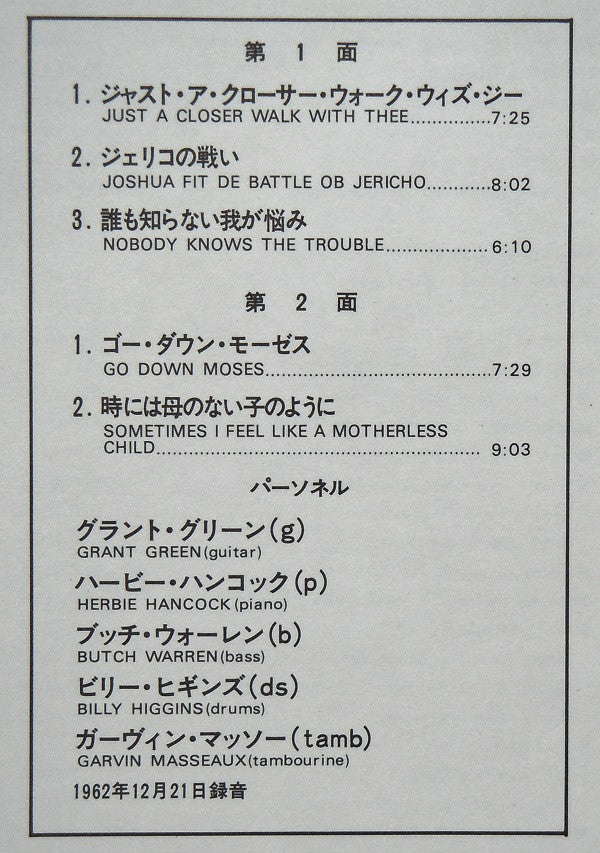 第1面

1.ジャスト・ア・クローサー・ウォーク・ウィズ・ジー
JUST A CLOSER WALK WITH THEE 7:25

2.ジェリコの戦い
JOSHUA FIT DE BATTLE OB JERICHO 8:02

3.誰も知らない我が悩み
NOBODY KNOWS THE TROUBLE 6:10

第2面

1.ゴー・ダウン・モーゼス
GO DOWN MOSES 7:29

2.時には母のない子のように
SOMETIMES I FEEL LIKE A MOTHERLESS CHILD 9:03

パーソネル

グラント・グリーン(g)
GRANT GREEN(guitar)

ハービー・ハンコック(p)
HERBIE HANCOCK(piano)

ブッチ・ウォーレン(b)
BUTCH WARREN(bass)

ビリー・ヒギンズ(ds)
BILLY HIGGINS(drums)

ガーヴィン・マッソー(tamb)
GARVIN MASSEAUX(tambourine)

1962年12月21日録音